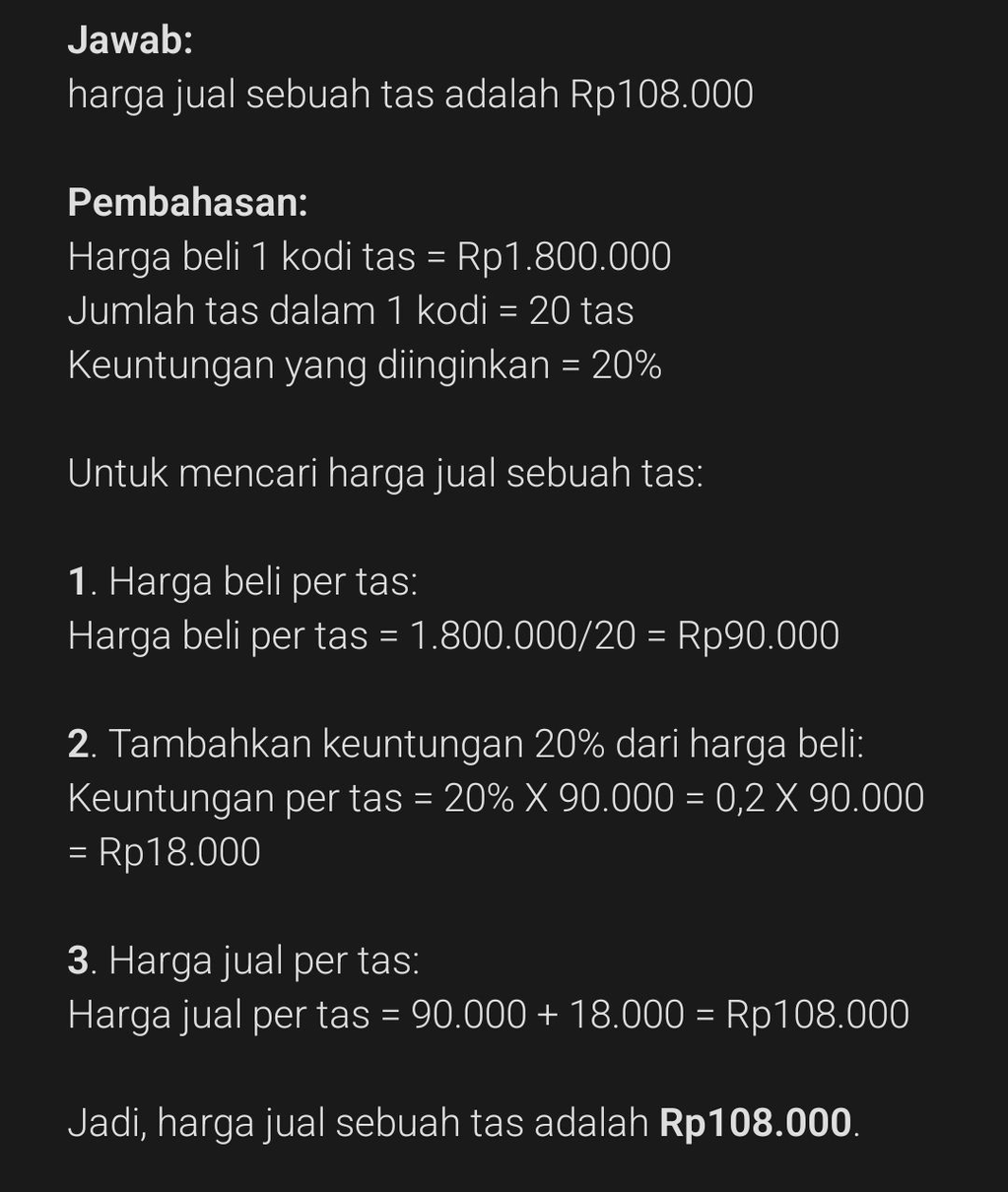 Jawab:
harga jual sebuah tas adalah Rp108.000

Pembahasan:
Harga beli 1 kodi tas = Rp1.800.000
Jumlah tas dalam 1 kodi = 20 tas
Keuntungan yang diinginkan = 20%

Untuk mencari harga jual sebuah tas:

1. Harga beli per tas:
Harga beli per tas = 1.800.000/20 = Rp90.000

2. Tambahkan keuntungan 20% dari harga beli:
Keuntungan per tas = 20% X 90.000 = 0,2 X 90.000 = Rp18.000

3. Harga jual per tas:
Harga jual per tas = 90.000 + 18.000 = Rp108.000

Jadi, harga jual sebuah tas adalah Rp108.000.